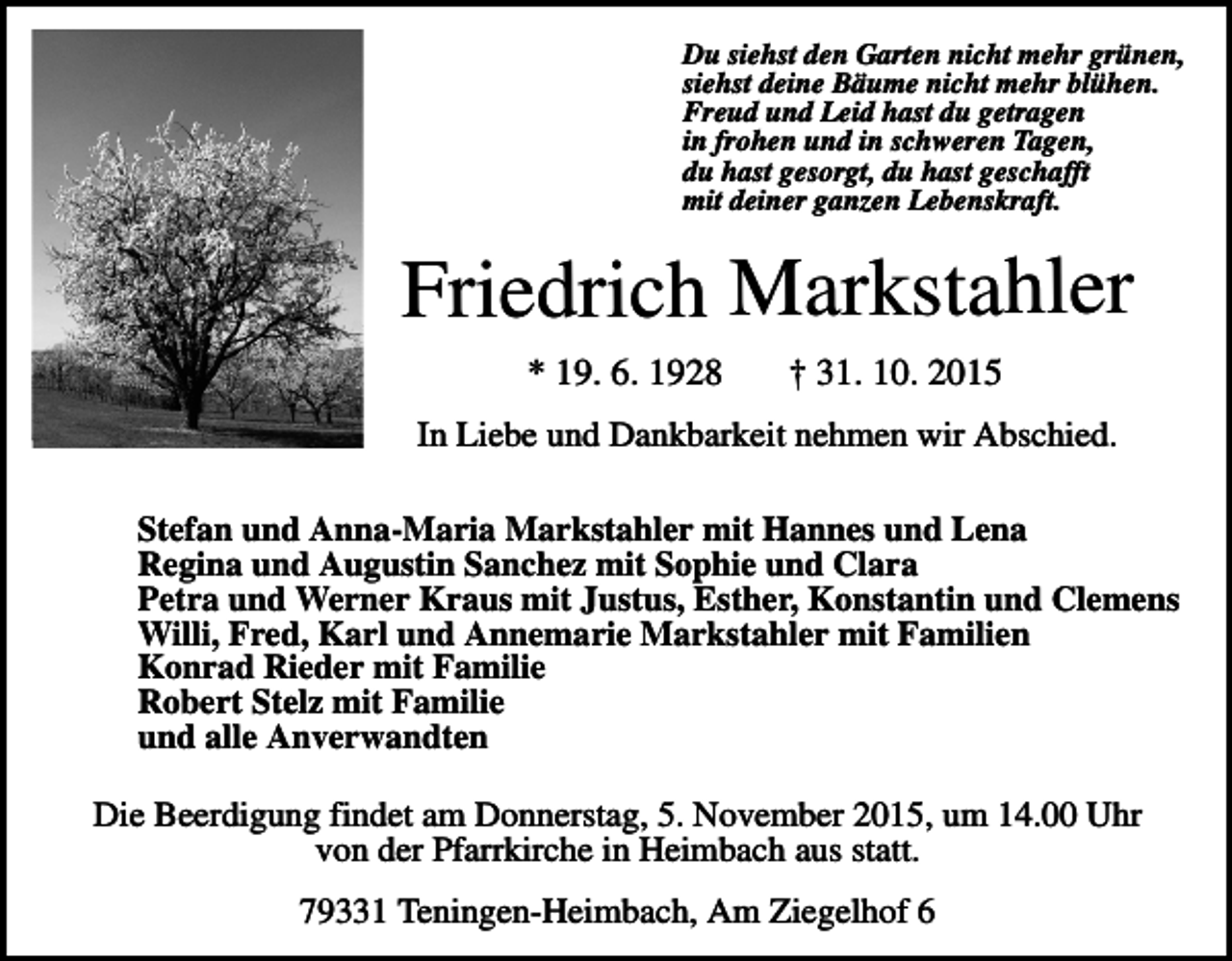 Du siehst den Garten nicht mehr grünen,
siehst deine Bäume nicht mehr blühen.
Freud und Leid hast du getragen
in frohen und in schweren Tagen,
du hast gesorgt, du hast geschafft
mit deiner ganzen Lebenskraft.

Friedrich Markstahler

* 19. 6. 1928 † 31. 10. 2015

In Liebe und Dankbarkeit nehmen wir Abschied.

Stefan und Anna-Maria Markstahler mit Hannes und Lena
Regina und Augustin Sanchez mit Sophie und Clara
Petra und Werner Kraus mit Justus, Esther, Konstantin und Clemens
Willi, Fred, Karl und Annemarie Markstahler mit Familien
Konrad Rieder mit Familie
Robert Stelz mit Familie
und alle Anverwandten

Die Beerdigung findet am Donnerstag, 5. November 2015, um 14.00 Uhr von der Pfarrkirche in Heimbach aus statt.

79331 Teningen-Heimbach, Am Ziegelhof 6